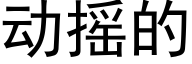 动摇的